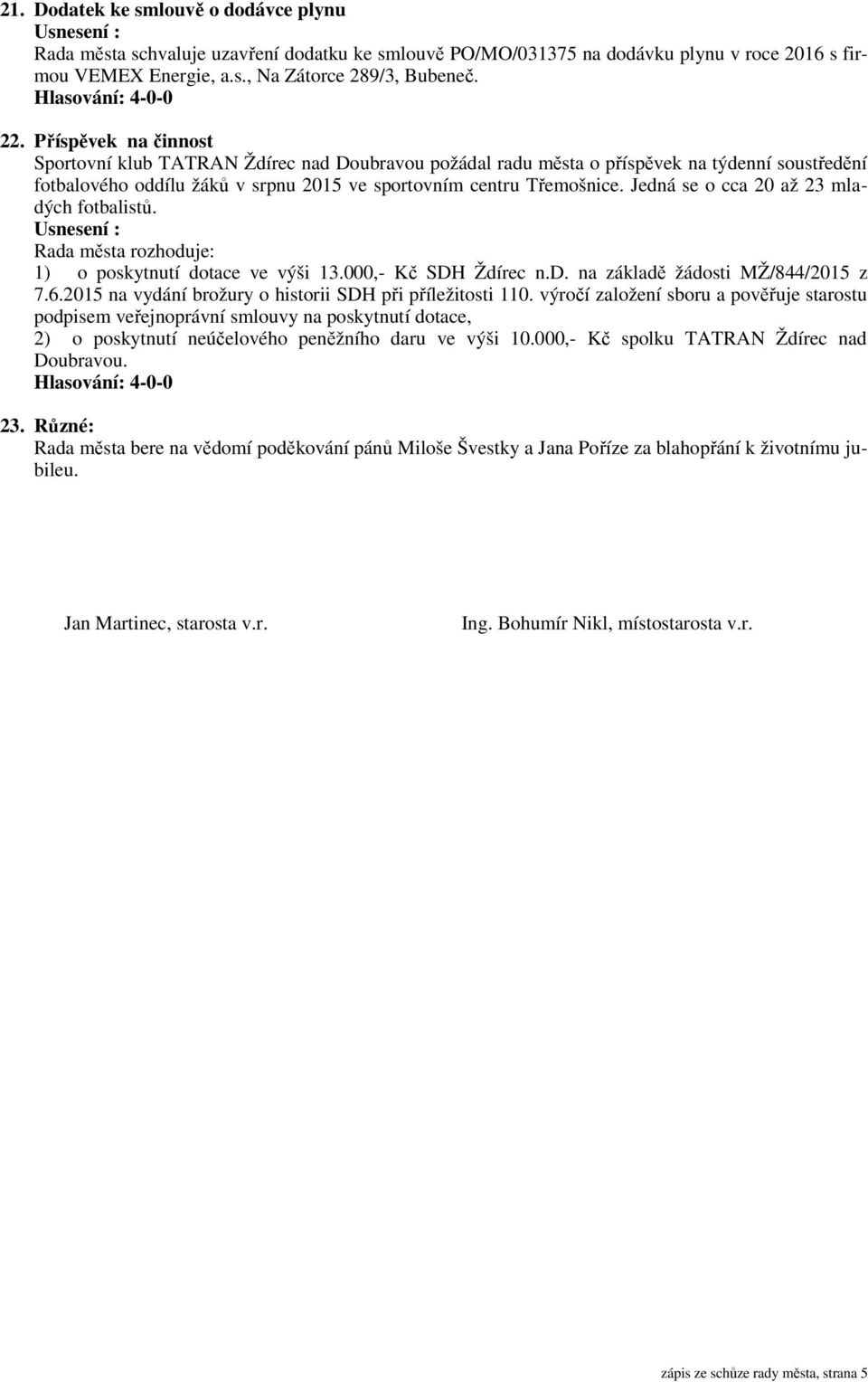 21. Dodatek ke smlouvě o dodávce plynu
Usnesení :
Rada města schvaluje uzavření dodatku ke smlouvě PO/MO/031375 na dodávku plynu v roce 2016 s firmou VEMEX Energie, a.s., Na Zátorce 289/3, Bubeneč.
Hlasování: 4-0-0

22. Příspěvek na činnost
Sportovní klub TATRAN Ždírec nad Doubravou požádal radu města o příspěvek na týdenní soustředění fotbalového oddílu žáků v srpnu 2015 ve sportovním centru Třemošnice. Jedná se o cca 20 až 23 mladých fotbalistů.
Usnesení :
Rada města rozhoduje:
1) o poskytnutí dotace ve výši 13.000,- Kč SDH Ždírec n.D. na základě žádosti MŽ/844/2015 z 7.6.2015 na vydání brožury o historii SDH při příležitosti 110. výročí založení sboru a pověřuje starostu podpisem veřejnoprávní smlouvy na poskytnutí dotace,
2) o poskytnutí neúčelového peněžního daru ve výši 10.000,- Kč spolku TATRAN Ždírec nad Doubravou.
Hlasování: 4-0-0

23. Různé:
Rada města bere na vědomí poděkování pánů Miloše Švestky a Jana Poříze za blahopřání k životnímu jubileu.

Jan Martinec, starosta v.r.

Ing. Bohumír Nikl, místostarosta v.r.

zápis ze schůze rady města, strana 5